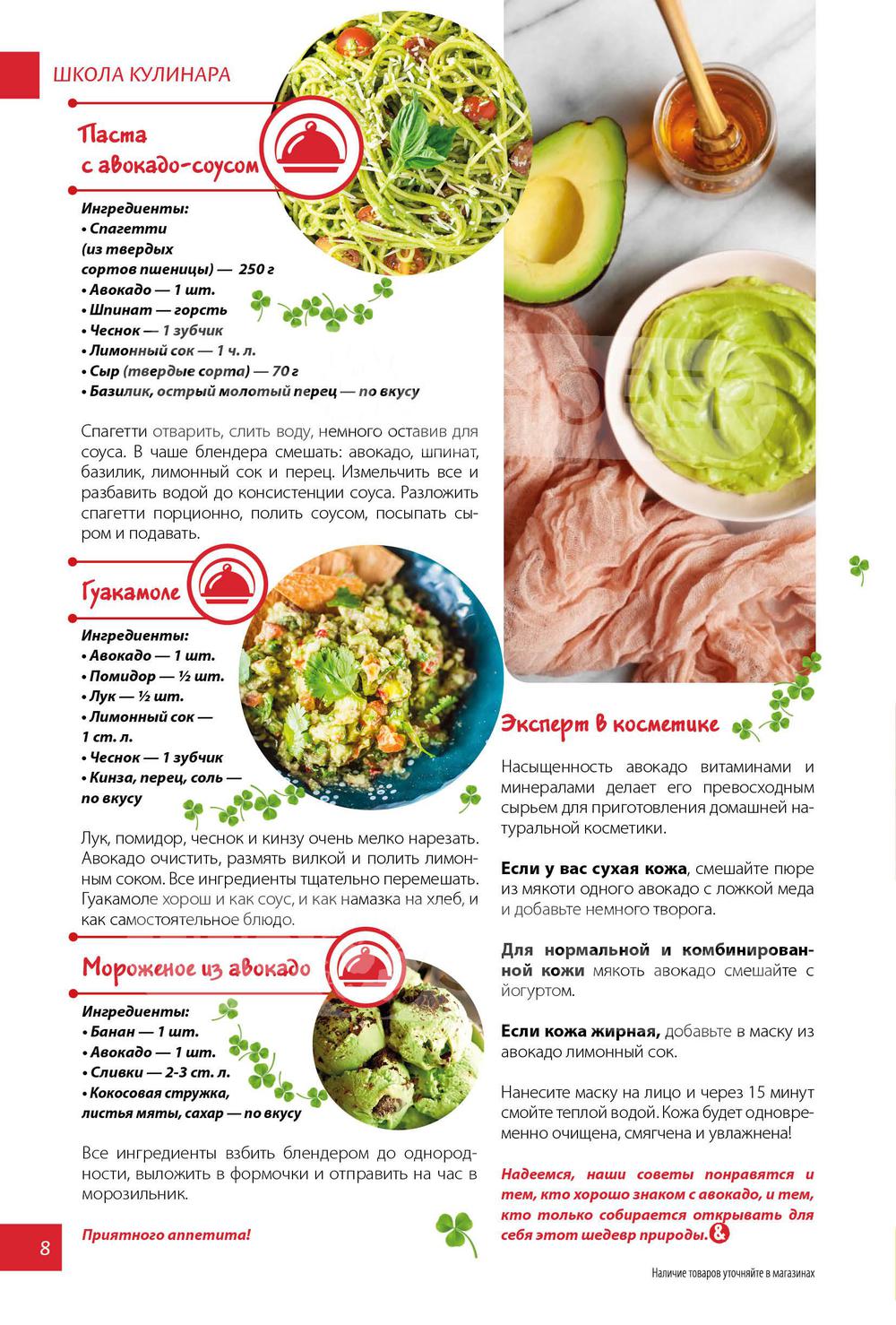 ШКОЛА КУЛИНАРА

Паста с авокадо-соусом

Ингредиенты:
• Спагетти (из твердых сортов пшеницы) — 250 г
• Авокадо — 1 шт.
• Шпинат — горсть
• Чеснок — 1 зубчик
• Лимонный сок — 1 ч. л.
• Сыр (твердые сорта) — 70 г
• Базилик, острый молотый перец — по вкусу

Спагетти отварить, слить воду, немного оставив для соуса. В чаше блендера смешать: авокадо, шпинат, базилик, лимонный сок и перец. Измельчить все и разбавить водой до консистенции соуса. Разложить спагетти порционно, полить соусом, посыпать сыром и подавать.

Гуакамоле

Ингредиенты:
• Авокадо — 1 шт.
• Помидор — ½ шт.
• Лук — ½ шт.
• Лимонный сок — 1 ст. л.
• Чеснок — 1 зубчик
• Кинза, перец, соль — по вкусу

Лук, помидор, чеснок и кинзу очень мелко нарезать. Авокадо очистить, размять вилкой и полить лимонным соком. Все ингредиенты тщательно перемешать. Гуакамоле хорош и как соус, и как намазка на хлеб, и как самостоятельное блюдо.

Мороженое из авокадо

Ингредиенты:
• Банан — 1 шт.
• Авокадо — 1 шт.
• Сливки — 2-3 ст. л.
• Кокосовая стружка, листья мяты, сахар — по вкусу

Все ингредиенты взбить блендером до однородности, выложить в формочки и отправить на час в морозильник.

Приятного аппетита!

8

Эксперт в косметике

Насыщенность авокадо витаминами и минералами делает его превосходным сырьем для приготовления домашней натуральной косметики.

Если у вас сухая кожа, смешайте пюре из мякоти одного авокадо с ложкой меда и добавьте немного творога.

Для нормальной и комбинированной кожи мякоть авокадо смешайте с йогуртом.

Если кожа жирная, добавьте в маску из авокадо лимонный сок.

Нанесите маску на лицо и через 15 минут смойте теплой водой. Кожа будет одновременно очищена, смягчена и увлажнена!

Надеемся, наши советы понравятся и тем, кто хорошо знаком с авокадо, и тем, кто только собирается открывать для себя этот шедевр природы.

Наличие товаров уточняйте в магазинах